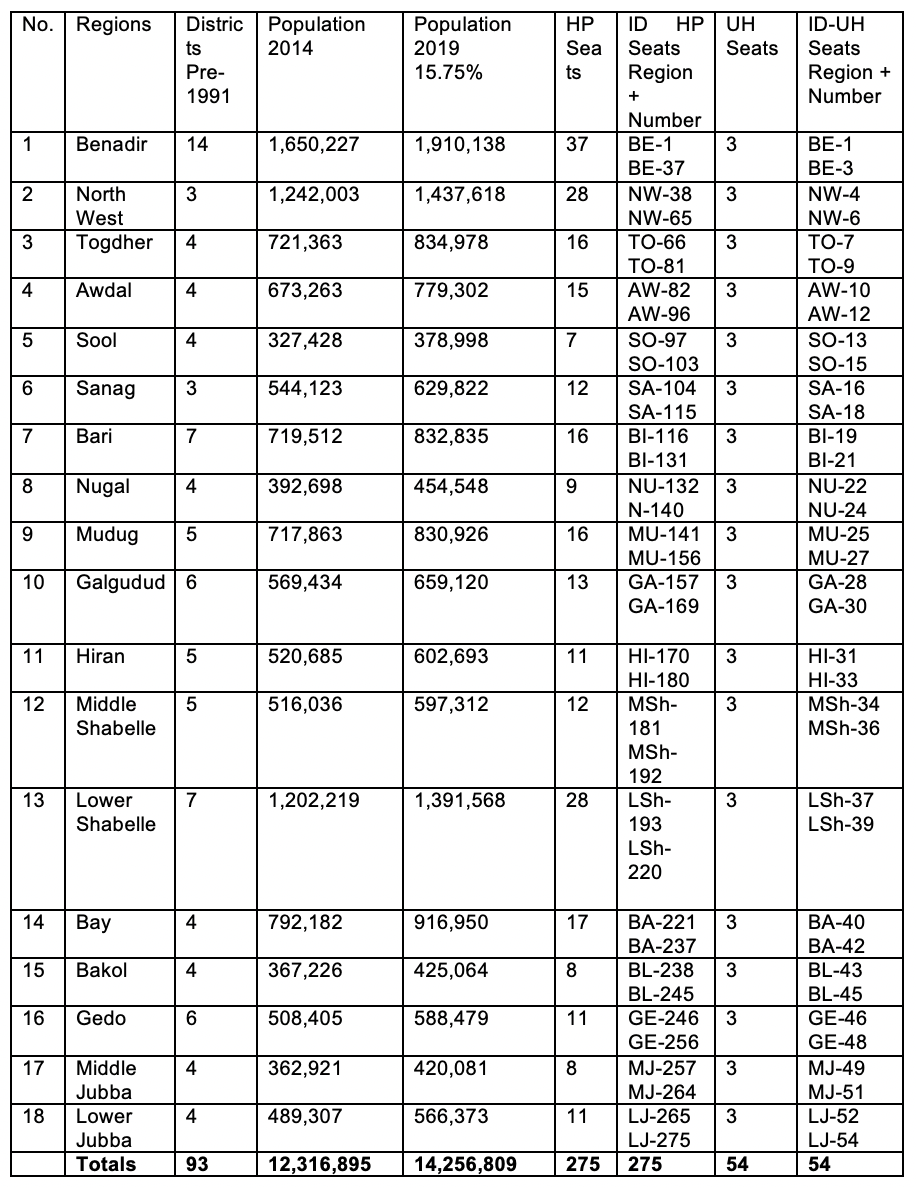 | No. | Regions | Districts Pre-1991 | Population 2014 | Population 2019 15.75% | HP Seats | ID HP Seats Region + Number | UH Seats | ID-UH Seats Region + Number |
|---|---|---|---|---|---|---|---|---|
| 1 | Benadir | 14 | 1,650,227 | 1,910,138 | 37 | BE-1 BE-37 | 3 | BE-1 BE-3 |
| 2 | North West | 3 | 1,242,003 | 1,437,618 | 28 | NW-38 NW-65 | 3 | NW-4 NW-6 |
| 3 | Togdher | 4 | 721,363 | 834,978 | 16 | TO-66 TO-81 | 3 | TO-7 TO-9 |
| 4 | Awdal | 4 | 673,263 | 779,302 | 15 | AW-82 AW-96 | 3 | AW-10 AW-12 |
| 5 | Sool | 4 | 327,428 | 378,998 | 7 | SO-97 SO-103 | 3 | SO-13 SO-15 |
| 6 | Sanag | 3 | 544,123 | 629,822 | 12 | SA-104 SA-115 | 3 | SA-16 SA-18 |
| 7 | Bari | 7 | 719,512 | 832,835 | 16 | BI-116 BI-131 | 3 | BI-19 BI-21 |
| 8 | Nugal | 4 | 392,698 | 454,548 | 9 | NU-132 N-140 | 3 | NU-22 NU-24 |
| 9 | Mudug | 5 | 717,863 | 830,926 | 16 | MU-141 MU-156 | 3 | MU-25 MU-27 |
| 10 | Galgudud | 6 | 569,434 | 659,120 | 13 | GA-157 GA-169 | 3 | GA-28 GA-30 |
| 11 | Hiran | 5 | 520,685 | 602,693 | 11 | HI-170 HI-180 | 3 | HI-31 HI-33 |
| 12 | Middle Shabelle | 5 | 516,036 | 597,312 | 12 | MSh-181 MSh-192 | 3 | MSh-34 MSh-36 |
| 13 | Lower Shabelle | 7 | 1,202,219 | 1,391,568 | 28 | LSh-193 LSh-220 | 3 | LSh-37 LSh-39 |
| 14 | Bay | 4 | 792,182 | 916,950 | 17 | BA-221 BA-237 | 3 | BA-40 BA-42 |
| 15 | Bakol | 4 | 367,226 | 425,064 | 8 | BL-238 BL-245 | 3 | BL-43 BL-45 |
| 16 | Gedo | 6 | 508,405 | 588,479 | 11 | GE-246 GE-256 | 3 | GE-46 GE-48 |
| 17 | Middle Jubba | 4 | 362,921 | 420,081 | 8 | MJ-257 MJ-264 | 3 | MJ-49 MJ-51 |
| 18 | Lower Jubba | 4 | 489,307 | 566,373 | 11 | LJ-265 LJ-275 | 3 | LJ-52 LJ-54 |
| | Totals | 93 | 12,316,895 | 14,256,809 | 275 | 275 | 54 | 54 |